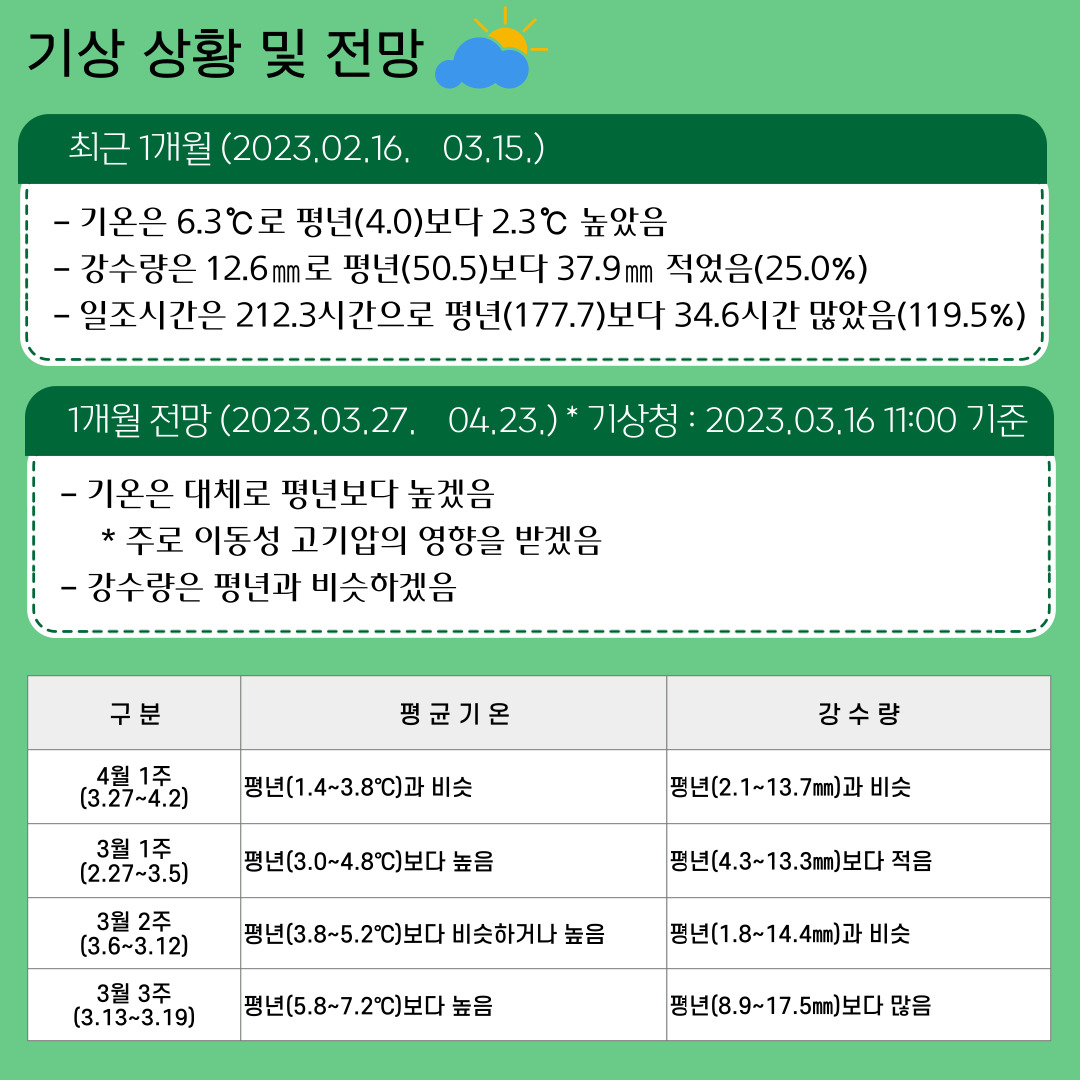 기상 상황 및 전망

최근 1개월 (2023.02.16. 03.15.)

- 기온은 6.3℃로 평년(4.0)보다 2.3℃ 높았음
- 강수량은 12.6㎜로 평년(50.5)보다 37.9㎜ 적었음(25.0%)
- 일조시간은 212.3시간으로 평년(177.7)보다 34.6시간 많았음(119.5%)

1개월 전망 (2023.03.27. 04.23.) * 기상청 : 2023.03.16 11:00 기준

- 기온은 대체로 평년보다 높겠음
  * 주로 이동성 고기압의 영향을 받겠음
- 강수량은 평년과 비슷하겠음

| 구 분 | 평 균 기 온 | 강 수 량 |
|---|---|---|
| 4월 1주 (3.27~4.2) | 평년(1.4~3.8℃)과 비슷 | 평년(2.1~13.7㎜)과 비슷 |
| 3월 1주 (2.27~3.5) | 평년(3.0~4.8℃)보다 높음 | 평년(4.3~13.3㎜)보다 적음 |
| 3월 2주 (3.6~3.12) | 평년(3.8~5.2℃)보다 비슷하거나 높음 | 평년(1.8~14.4㎜)과 비슷 |
| 3월 3주 (3.13~3.19) | 평년(5.8~7.2℃)보다 높음 | 평년(8.9~17.5㎜)보다 많음 |